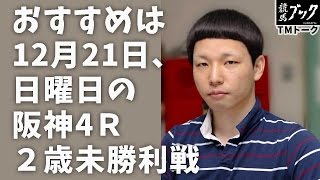 おすすめは
12月21日、
日曜日の
阪神4R
2歳未勝利戦

競馬ブック
TMトーク